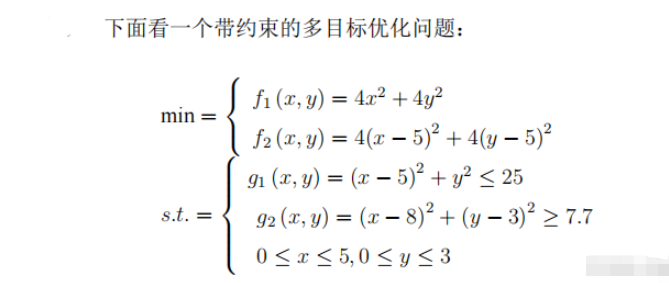 下面看一个带约束的多目标优化问题：

$\min = \begin{cases} f_1(x,y) = 4x^2 + 4y^2 \\ f_2(x,y) = 4(x-5)^2 + 4(y-5)^2 \end{cases}$

$s.t. = \begin{cases} g_1(x,y) = (x-5)^2 + y^2 \leq 25 \\ g_2(x,y) = (x-8)^2 + (y-3)^2 \geq 7.7 \\ 0 \leq x \leq 5, 0 \leq y \leq 3 \end{cases}$